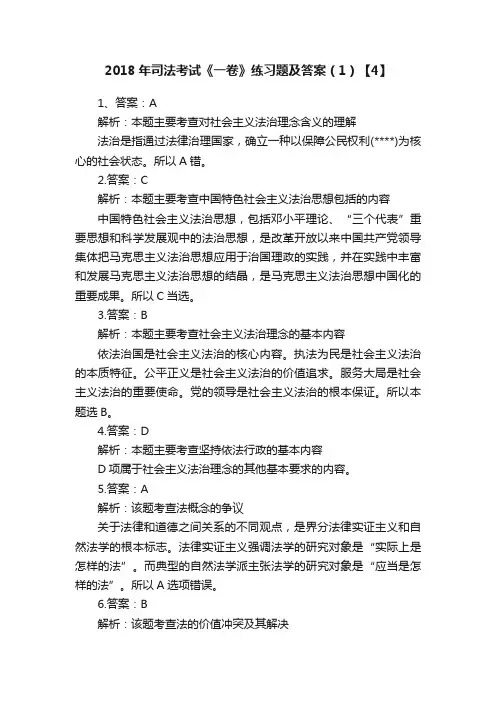 2018 年司法考试《一卷》练习题及答案（1）【4】

1、答案：A

解析：本题主要考查对社会主义法治理念含义的理解

法治是指通过法律治理国家，确立一种以保障公民权利(****)为核心的社会状态。所以 A 错。

2.答案：C

解析：本题主要考查中国特色社会主义法治思想包括的内容

中国特色社会主义法治思想，包括邓小平理论、“三个代表”重要思想和科学发展观中的法治思想，是改革开放以来中国共产党领导集体把马克思主义法治思想应用于治国理政的实践，并在实践中丰富和发展马克思主义法治思想的结晶，是马克思主义法治思想中国化的重要成果。所以 C 当选。

3.答案：B

解析：本题主要考查社会主义法治理念的基本内容

依法治国是社会主义法治的核心内容。执法为民是社会主义法治的本质特征。公平正义是社会主义法治的价值追求。服务大局是社会主义法治的重要使命。党的领导是社会主义法治的根本保证。所以本题选 B。

4.答案：D

解析：本题主要考查坚持依法行政的基本内容

D 项属于社会主义法治理念的其他基本要求的内容。

5.答案：A

解析：该题考查法概念的争议

关于法律和道德之间关系的不同观点，是界分法律实证主义和自然法学的根本标志。法律实证主义强调法学的研究对象是“实际上是怎样的法”。而典型的自然法学派主张法学的研究对象是“应当是怎样的法”。所以 A 选项错误。

6.答案：B

解析：该题考查法的价值冲突及其解决